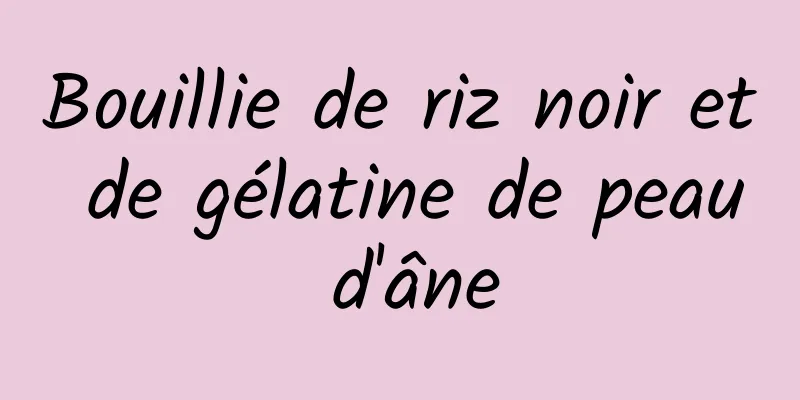 Bouillie de riz noir et de gélatine de peau d'âne